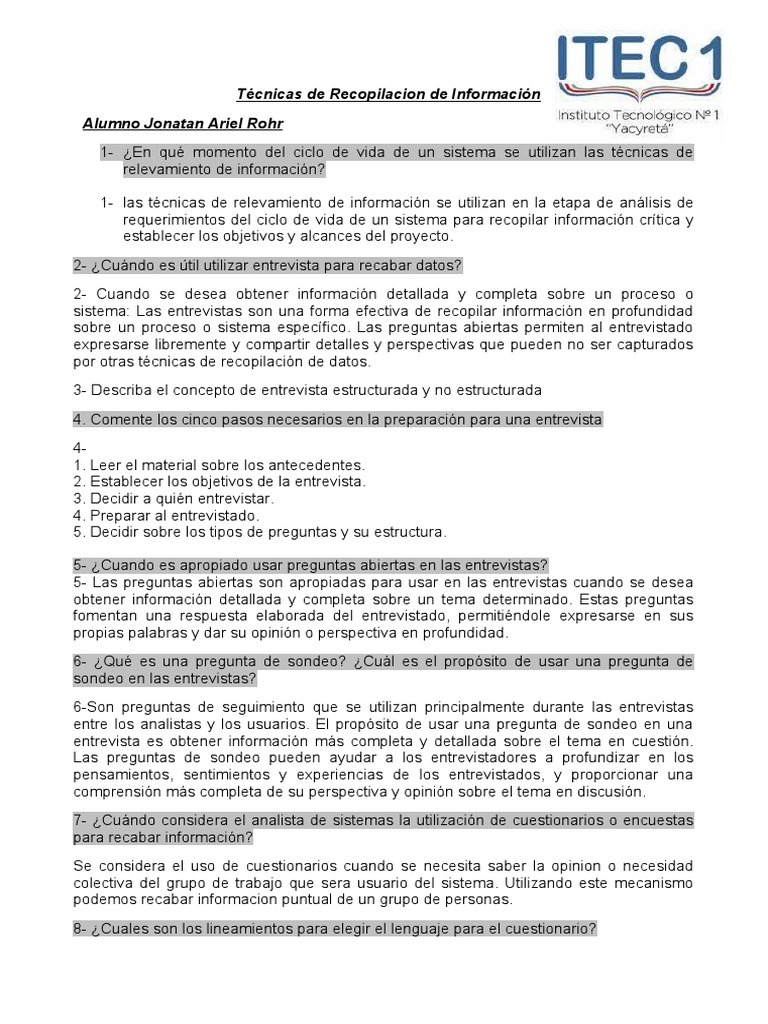 ITEC 1
Instituto Tecnológico Nº 1 "Yacyretá"

Técnicas de Recopilacion de Información

Alumno Jonatan Ariel Rohr

1- ¿En qué momento del ciclo de vida de un sistema se utilizan las técnicas de relevamiento de información?

1- las técnicas de relevamiento de información se utilizan en la etapa de análisis de requerimientos del ciclo de vida de un sistema para recopilar información crítica y establecer los objetivos y alcances del proyecto.

2- ¿Cuándo es útil utilizar entrevista para recabar datos?

2- Cuando se desea obtener información detallada y completa sobre un proceso o sistema: Las entrevistas son una forma efectiva de recopilar información en profundidad sobre un proceso o sistema específico. Las preguntas abiertas permiten al entrevistado expresarse libremente y compartir detalles y perspectivas que pueden no ser capturados por otras técnicas de recopilación de datos.

3- Describa el concepto de entrevista estructurada y no estructurada

4. Comente los cinco pasos necesarios en la preparación para una entrevista

4-
1. Leer el material sobre los antecedentes.
2. Establecer los objetivos de la entrevista.
3. Decidir a quién entrevistar.
4. Preparar al entrevistado.
5. Decidir sobre los tipos de preguntas y su estructura.

5- ¿Cuando es apropiado usar preguntas abiertas en las entrevistas?
5- Las preguntas abiertas son apropiadas para usar en las entrevistas cuando se desea obtener información detallada y completa sobre un tema determinado. Estas preguntas fomentan una respuesta elaborada del entrevistado, permitiéndole expresarse en sus propias palabras y dar su opinión o perspectiva en profundidad.

6- ¿Qué es una pregunta de sondeo? ¿Cuál es el propósito de usar una pregunta de sondeo en las entrevistas?

6-Son preguntas de seguimiento que se utilizan principalmente durante las entrevistas entre los analistas y los usuarios. El propósito de usar una pregunta de sondeo en una entrevista es obtener información más completa y detallada sobre el tema en cuestión. Las preguntas de sondeo pueden ayudar a los entrevistadores a profundizar en los pensamientos, sentimientos y experiencias de los entrevistados, y proporcionar una comprensión más completa de su perspectiva y opinión sobre el tema en discusión.

7- ¿Cuándo considera el analista de sistemas la utilización de cuestionarios o encuestas para recabar información?

Se considera el uso de cuestionarios cuando se necesita saber la opinion o necesidad colectiva del grupo de trabajo que sera usuario del sistema. Utilizando este mecanismo podemos recabar informacion puntual de un grupo de personas.

8- ¿Cuales son los lineamientos para elegir el lenguaje para el cuestionario?